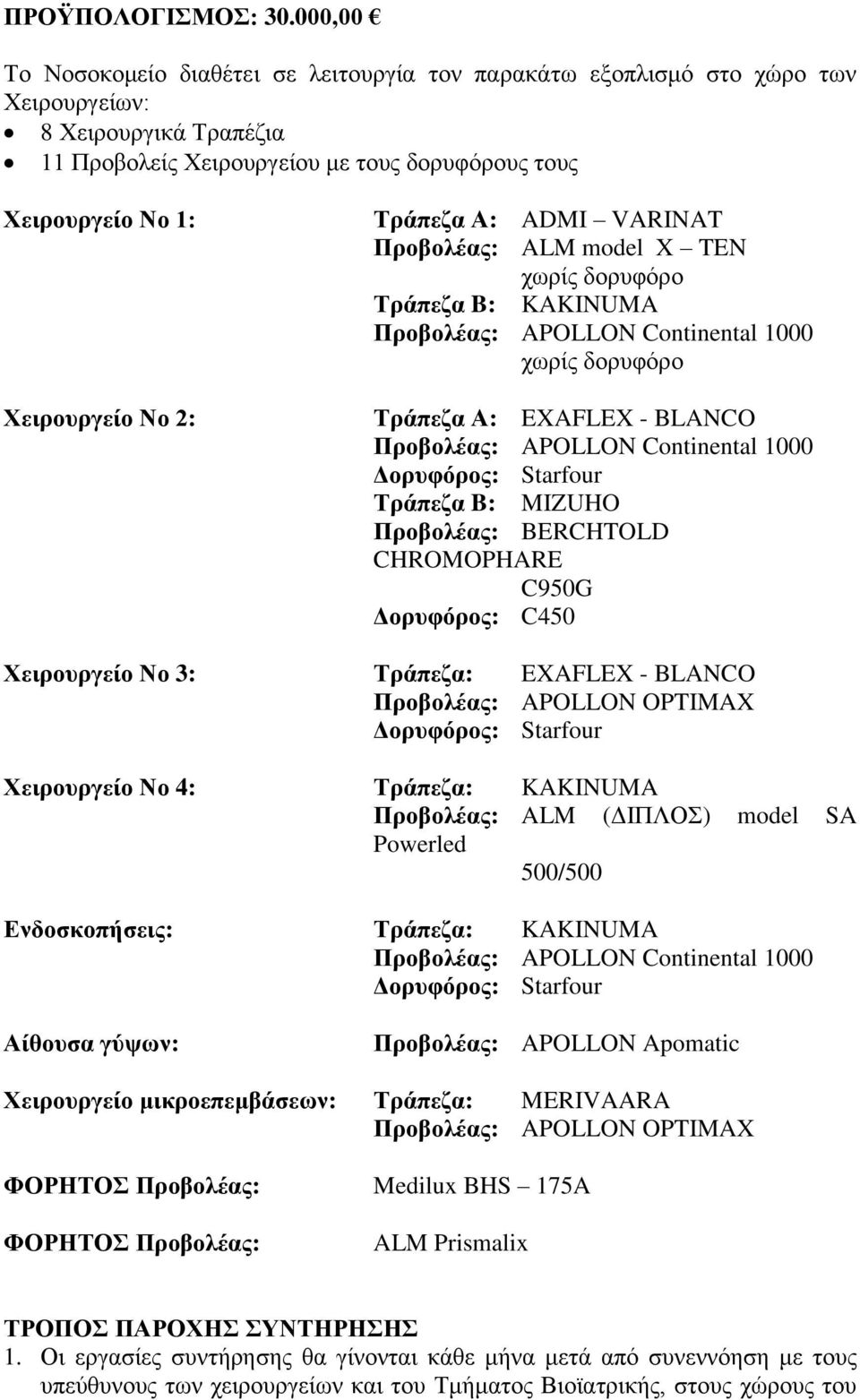 ΠΡΟΫΠΟΛΟΓΙΣΜΟΣ: 30.000,00 €

Το Νοσοκομείο διαθέτει σε λειτουργία τον παρακάτω εξοπλισμό στο χώρο των Χειρουργείων:
• 8 Χειρουργικά Τραπέζια
• 11 Προβολείς Χειρουργείου με τους δορυφόρους τους

Χειρουργείο Νο 1: Τράπεζα Α: ADMI – VARINAT
Προβολέας: ALM model X – TEN χωρίς δορυφόρο
Τράπεζα Β: KAKINUMA
Προβολέας: APOLLON Continental 1000 χωρίς δορυφόρο

Χειρουργείο Νο 2: Τράπεζα Α: EXAFLEX - BLANCO
Προβολέας: APOLLON Continental 1000
Δορυφόρος: Starfour
Τράπεζα Β: MIZUHO
Προβολέας: BERCHTOLD CHROMOPHARE C950G
Δορυφόρος: C450

Χειρουργείο Νο 3: Τράπεζα: EXAFLEX - BLANCO
Προβολέας: APOLLON OPTIMAX
Δορυφόρος: Starfour

Χειρουργείο Νο 4: Τράπεζα: KAKINUMA
Προβολέας: ALM (ΔΙΠΛΟΣ) model SA Powerled 500/500

Ενδοσκοπήσεις: Τράπεζα: KAKINUMA
Προβολέας: APOLLON Continental 1000
Δορυφόρος: Starfour

Αίθουσα γύψων: Προβολέας: APOLLON Apomatic

Χειρουργείο μικροεπεμβάσεων: Τράπεζα: MERIVAARA
Προβολέας: APOLLON OPTIMAX

ΦΟΡΗΤΟΣ Προβολέας: Medilux BHS – 175A

ΦΟΡΗΤΟΣ Προβολέας: ALM Prismalix

ΤΡΟΠΟΣ ΠΑΡΟΧΗΣ ΣΥΝΤΗΡΗΣΗΣ
1. Οι εργασίες συντήρησης θα γίνονται κάθε μήνα μετά από συνεννόηση με τους υπεύθυνους των χειρουργείων και του Τμήματος Βιοϊατρικής, στους χώρους του